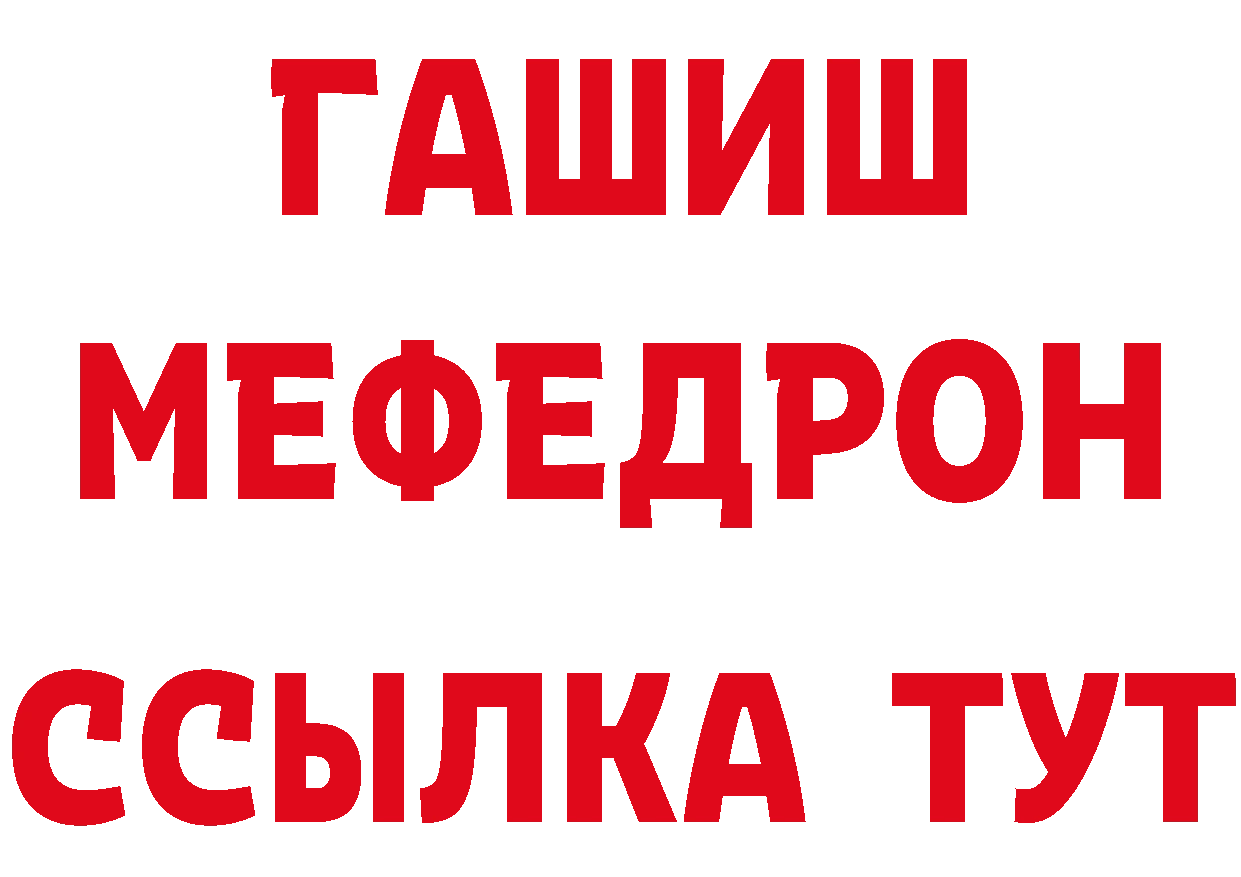 ГАШИШ
МЕФЕДРОН
ССЫЛКА ТУТ